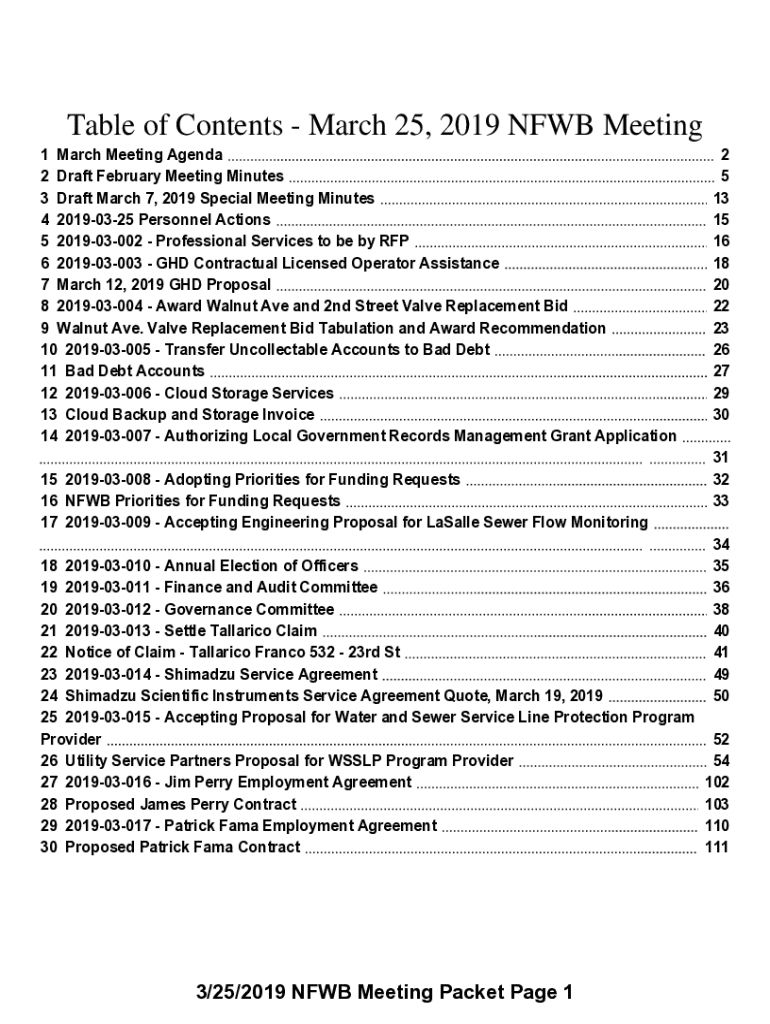 Table of Contents - March 25, 2019 NFWB Meeting

1 March Meeting Agenda ........ 2
2 Draft February Meeting Minutes ........ 5
3 Draft March 7, 2019 Special Meeting Minutes ........ 13
4 2019-03-25 Personnel Actions ........ 15
5 2019-03-002 - Professional Services to be by RFP ........ 16
6 2019-03-003 - GHD Contractual Licensed Operator Assistance ........ 18
7 March 12, 2019 GHD Proposal ........ 20
8 2019-03-004 - Award Walnut Ave and 2nd Street Valve Replacement Bid ........ 22
9 Walnut Ave. Valve Replacement Bid Tabulation and Award Recommendation ........ 23
10 2019-03-005 - Transfer Uncollectable Accounts to Bad Debt ........ 26
11 Bad Debt Accounts ........ 27
12 2019-03-006 - Cloud Storage Services ........ 29
13 Cloud Backup and Storage Invoice ........ 30
14 2019-03-007 - Authorizing Local Government Records Management Grant Application ........ 31
15 2019-03-008 - Adopting Priorities for Funding Requests ........ 32
16 NFWB Priorities for Funding Requests ........ 33
17 2019-03-009 - Accepting Engineering Proposal for LaSalle Sewer Flow Monitoring ........ 34
18 2019-03-010 - Annual Election of Officers ........ 35
19 2019-03-011 - Finance and Audit Committee ........ 36
20 2019-03-012 - Governance Committee ........ 38
21 2019-03-013 - Settle Tallarico Claim ........ 40
22 Notice of Claim - Tallarico Franco 532 - 23rd St ........ 41
23 2019-03-014 - Shimadzu Service Agreement ........ 49
24 Shimadzu Scientific Instruments Service Agreement Quote, March 19, 2019 ........ 50
25 2019-03-015 - Accepting Proposal for Water and Sewer Service Line Protection Program Provider ........ 52
26 Utility Service Partners Proposal for WSSLP Program Provider ........ 54
27 2019-03-016 - Jim Perry Employment Agreement ........ 102
28 Proposed James Perry Contract ........ 103
29 2019-03-017 - Patrick Fama Employment Agreement ........ 110
30 Proposed Patrick Fama Contract ........ 111

3/25/2019 NFWB Meeting Packet Page 1